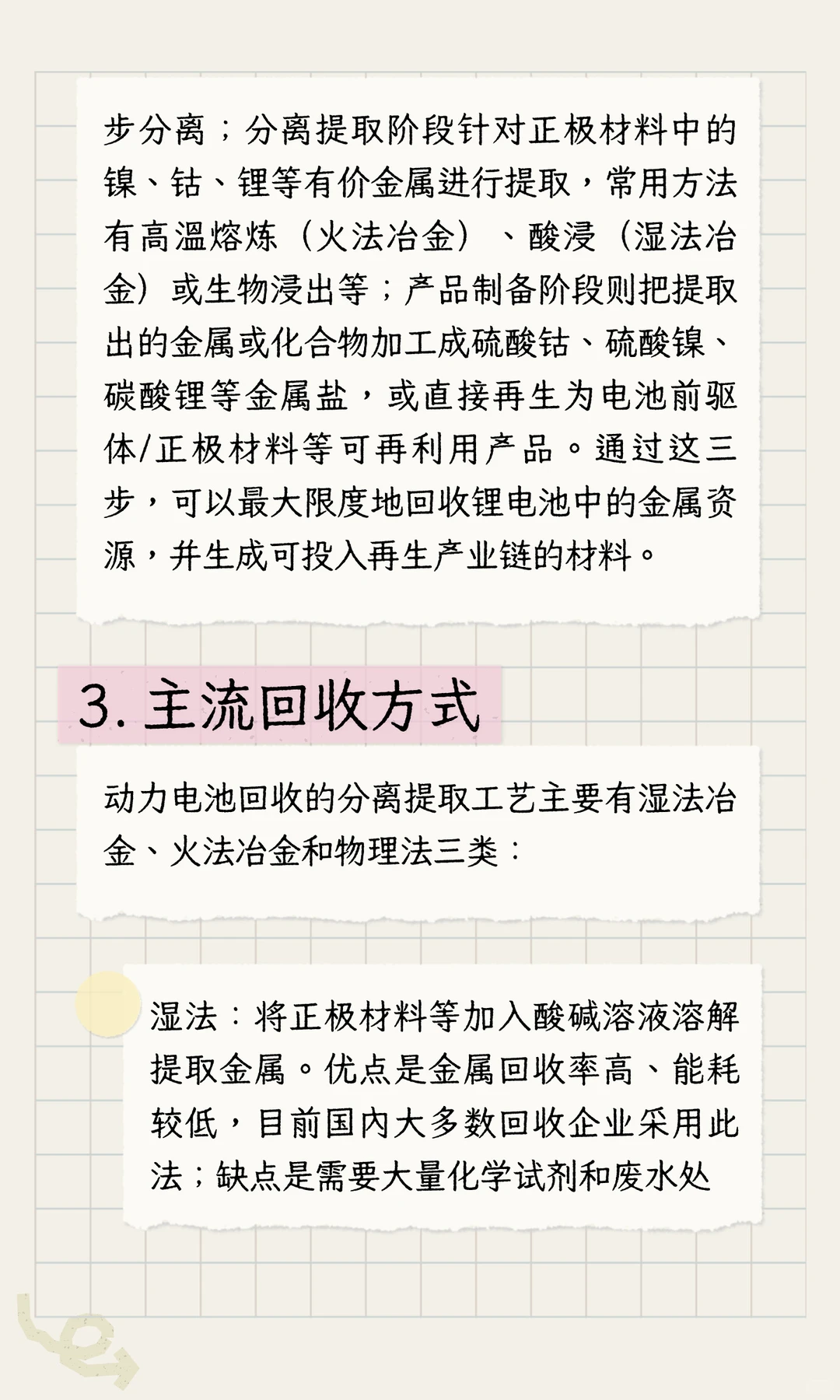 步分离；分离提取阶段针对正极材料中的镍、钴、锂等有价金属进行提取，常用方法有高温熔炼（火法冶金）、酸浸（湿法冶金）或生物浸出等；产品制备阶段则把提取出的金属或化合物加工成硫酸钴、硫酸镍、碳酸锂等金属盐，或直接再生为电池前驱体/正极材料等可再利用产品。通过这三步，可以最大限度地回收锂电池中的金属资源，并生成可投入再生产业链的材料。

3. 主流回收方式

动力电池回收的分离提取工艺主要有湿法冶金、火法冶金和物理法三类：

湿法：将正极材料等加入酸碱溶液溶解提取金属。优点是金属回收率高、能耗较低，目前国内大多数回收企业采用此法；缺点是需要大量化学试剂和废水处